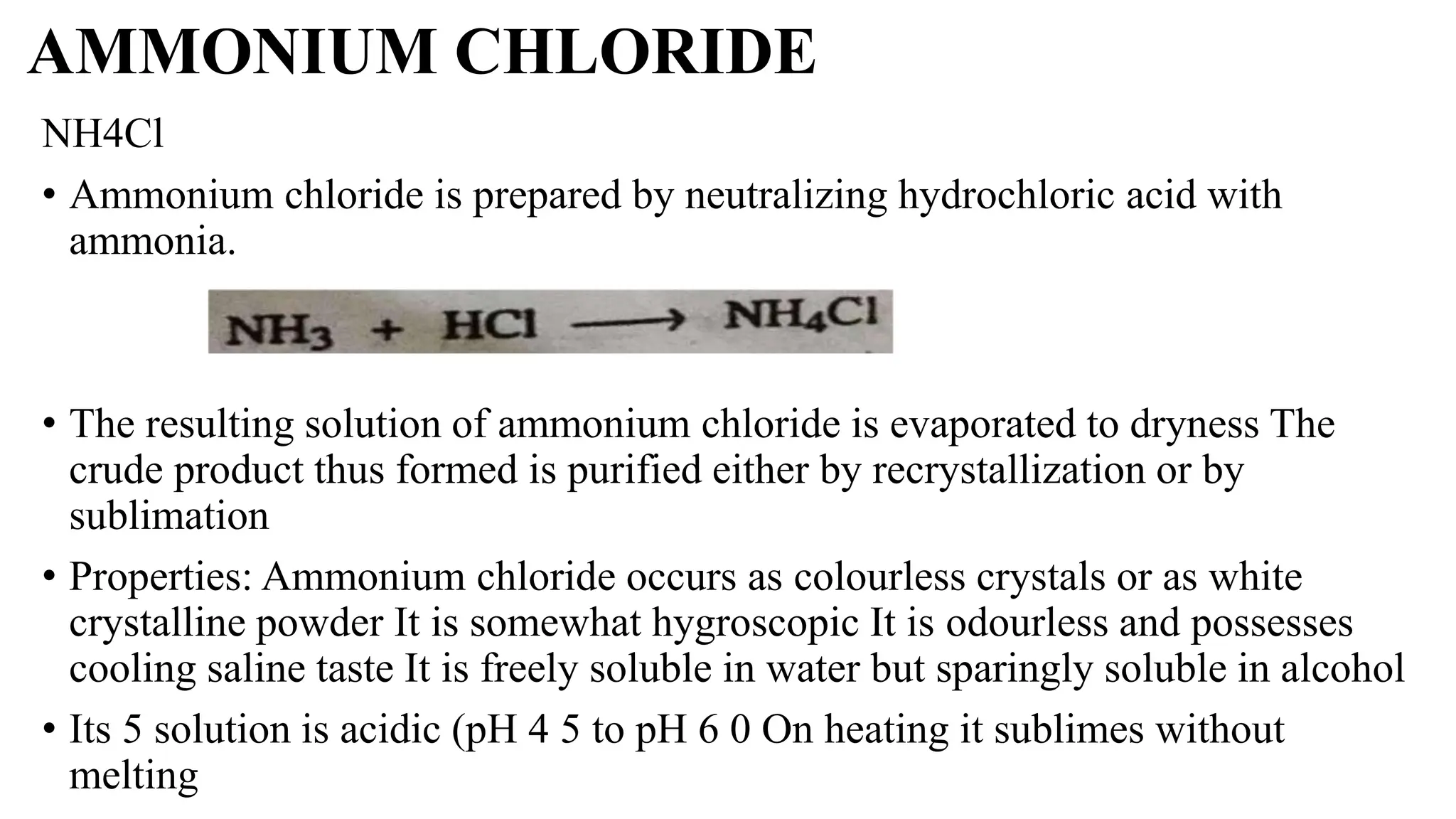 AMMONIUM CHLORIDE

NH4Cl

• Ammonium chloride is prepared by neutralizing hydrochloric acid with ammonia.

$NH_3 + HCl \longrightarrow NH_4Cl$

• The resulting solution of ammonium chloride is evaporated to dryness The crude product thus formed is purified either by recrystallization or by sublimation

• Properties: Ammonium chloride occurs as colourless crystals or as white crystalline powder It is somewhat hygroscopic It is odourless and possesses cooling saline taste It is freely soluble in water but sparingly soluble in alcohol

• Its 5 solution is acidic (pH 4 5 to pH 6 0 On heating it sublimes without melting